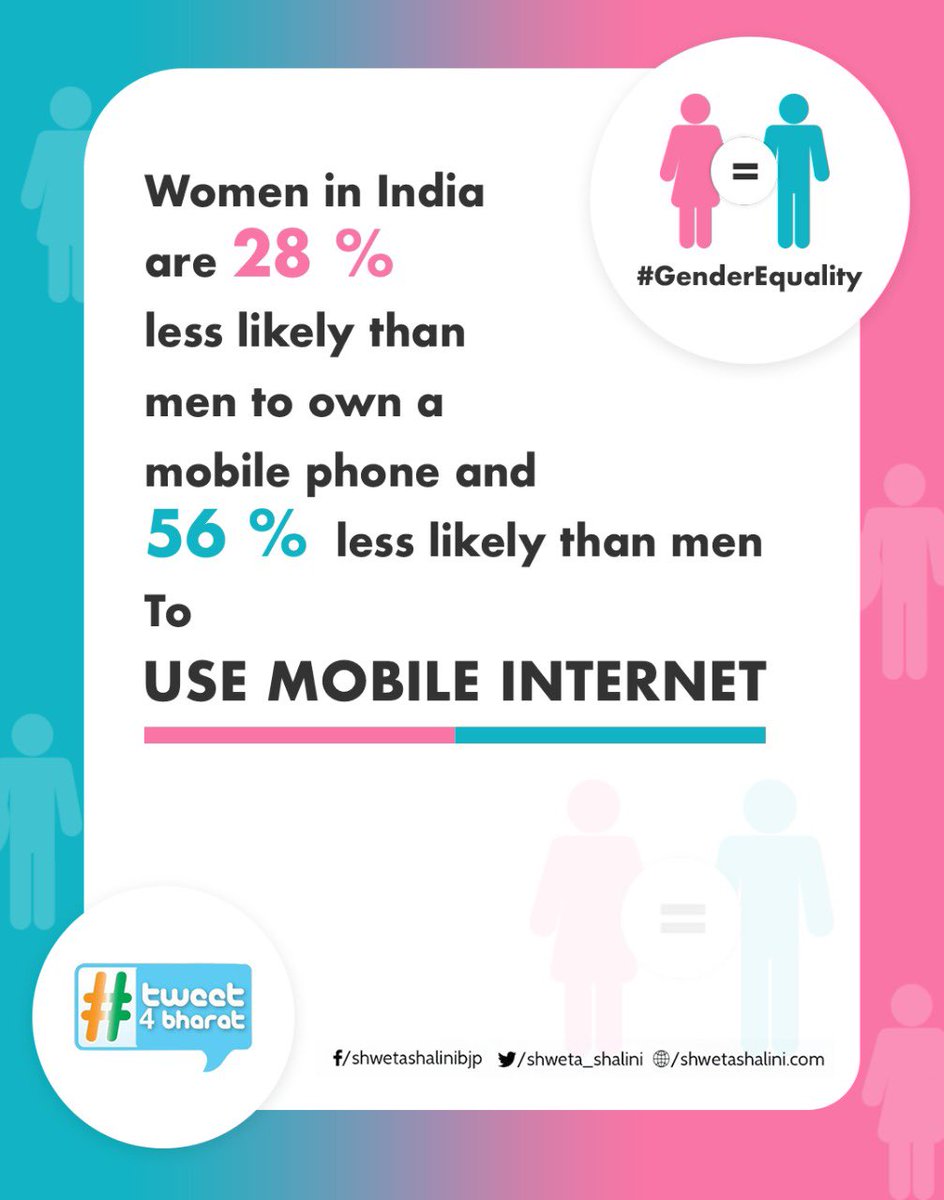 =

#GenderEquality

Women in India are 28 % less likely than men to own a mobile phone and 56 % less likely than men To

USE MOBILE INTERNET

=

# tweet 4 bharat

/shwetashalinibjp /shweta_shalini /shwetashalini.com